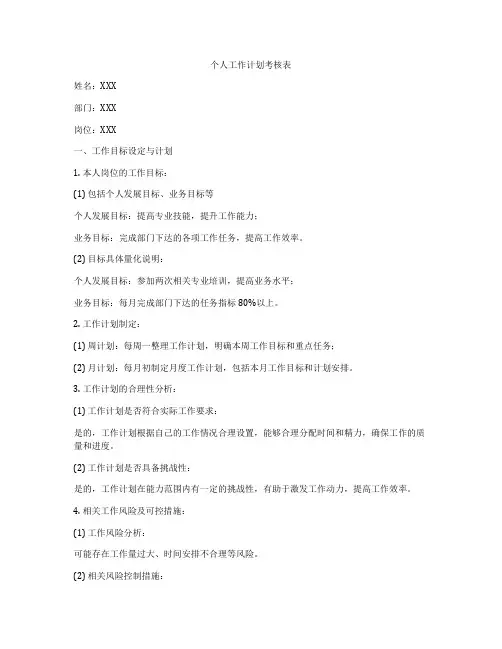 个人工作计划考核表

姓名：XXX

部门：XXX

岗位：XXX

一、工作目标设定与计划

1. 本人岗位的工作目标：

(1) 包括个人发展目标、业务目标等

个人发展目标：提高专业技能，提升工作能力；

业务目标：完成部门下达的各项工作任务，提高工作效率。

(2) 目标具体量化说明：

个人发展目标：参加两次相关专业培训，提高业务水平；

业务目标：每月完成部门下达的任务指标 80%以上。

2. 工作计划制定：

(1) 周计划：每周一整理工作计划，明确本周工作目标和重点任务；

(2) 月计划：每月初制定月度工作计划，包括本月工作目标和计划安排。

3. 工作计划的合理性分析：

(1) 工作计划是否符合实际工作要求：

是的，工作计划根据自己的工作情况合理设置，能够合理分配时间和精力，确保工作的质量和进度。

(2) 工作计划是否具备挑战性：

是的，工作计划在能力范围内有一定的挑战性，有助于激发工作动力，提高工作效率。

4. 相关工作风险及可控措施：

(1) 工作风险分析：

可能存在工作量过大、时间安排不合理等风险。

(2) 相关风险控制措施：